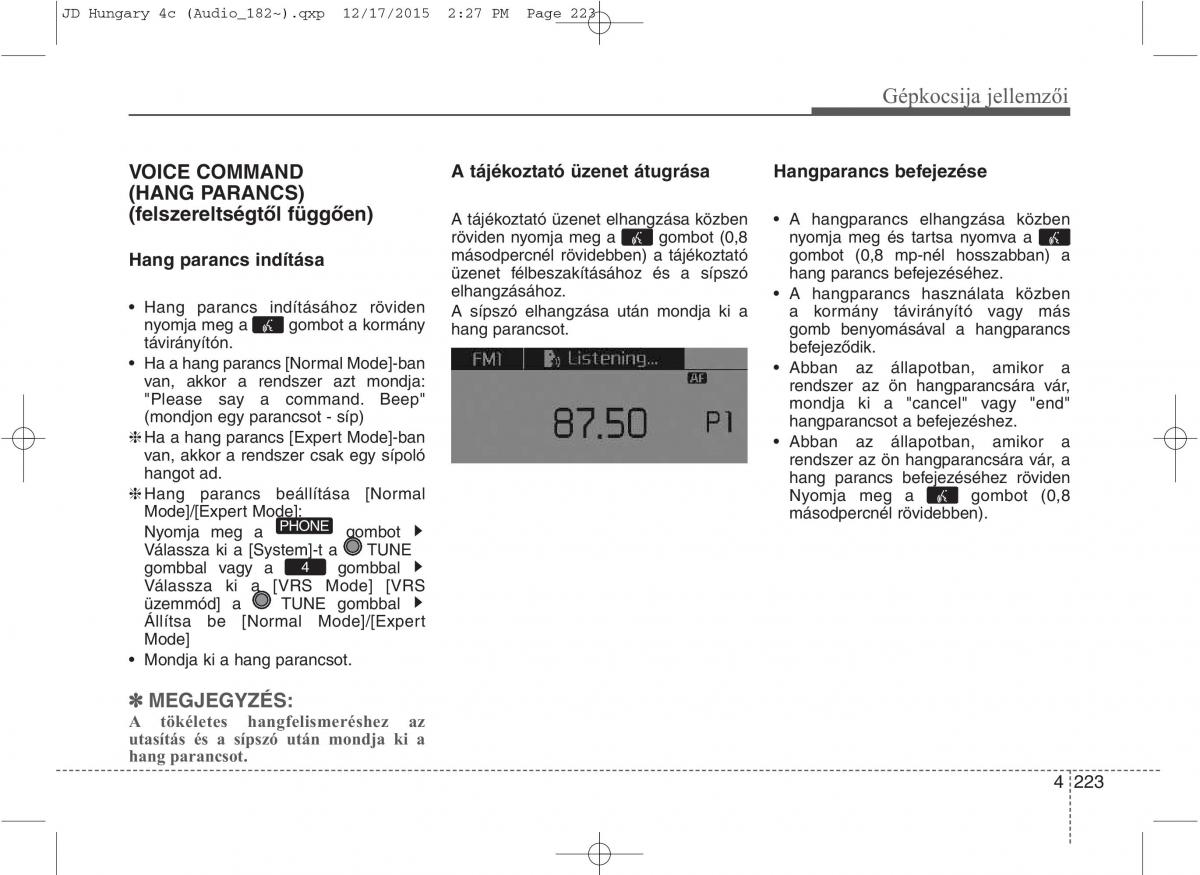 JD Hungary 4c (Audio_182~).qxp 12/17/2015 2:27 PM Page 223

Gépkocsija jellemzői

VOICE COMMAND (HANG PARANCS) (felszereltségtől függően)

Hang parancs indítása

• Hang parancs indításához röviden nyomja meg a gombot a kormány távirányítón.
• Ha a hang parancs [Normal Mode]-ban van, akkor a rendszer azt mondja: "Please say a command. Beep" (mondjon egy parancsot - síp)
✽ Ha a hang parancs [Expert Mode]-ban van, akkor a rendszer csak egy sípoló hangot ad.
✽ Hang parancs beállítása [Normal Mode]/[Expert Mode]:
Nyomja meg a PHONE gombot ▶ Válassza ki a [System]-t a TUNE gombbal vagy a 4 gombbal ▶ Válassza ki a [VRS Mode] [VRS üzemmód] a TUNE gombbal ▶ Állítsa be [Normal Mode]/[Expert Mode]
• Mondja ki a hang parancsot.

✽ MEGJEGYZÉS:
A tökéletes hangfelismeréshez az utasítás és a sípszó után mondja ki a hang parancsot.

A tájékoztató üzenet átugrása

A tájékoztató üzenet elhangzása közben röviden nyomja meg a gombot (0,8 másodpercnél rövidebben) a tájékoztató üzenet félbeszakításához és a sípszó elhangzásához.
A sípszó elhangzása után mondja ki a hang parancsot.

FM1 Listening...
AF
87.50 P1

Hangparancs befejezése

• A hangparancs elhangzása közben nyomja meg és tartsa nyomva a gombot (0,8 mp-nél hosszabban) a hang parancs befejezéséhez.
• A hangparancs használata közben a kormány távirányító vagy más gomb benyomásával a hangparancs befejeződik.
• Abban az állapotban, amikor a rendszer az ön hangparancsára vár, mondja ki a "cancel" vagy "end" hangparancsot a befejezéshez.
• Abban az állapotban, amikor a rendszer az ön hangparancsára vár, a hang parancs befejezéséhez röviden Nyomja meg a gombot (0,8 másodpercnél rövidebben).

4 223